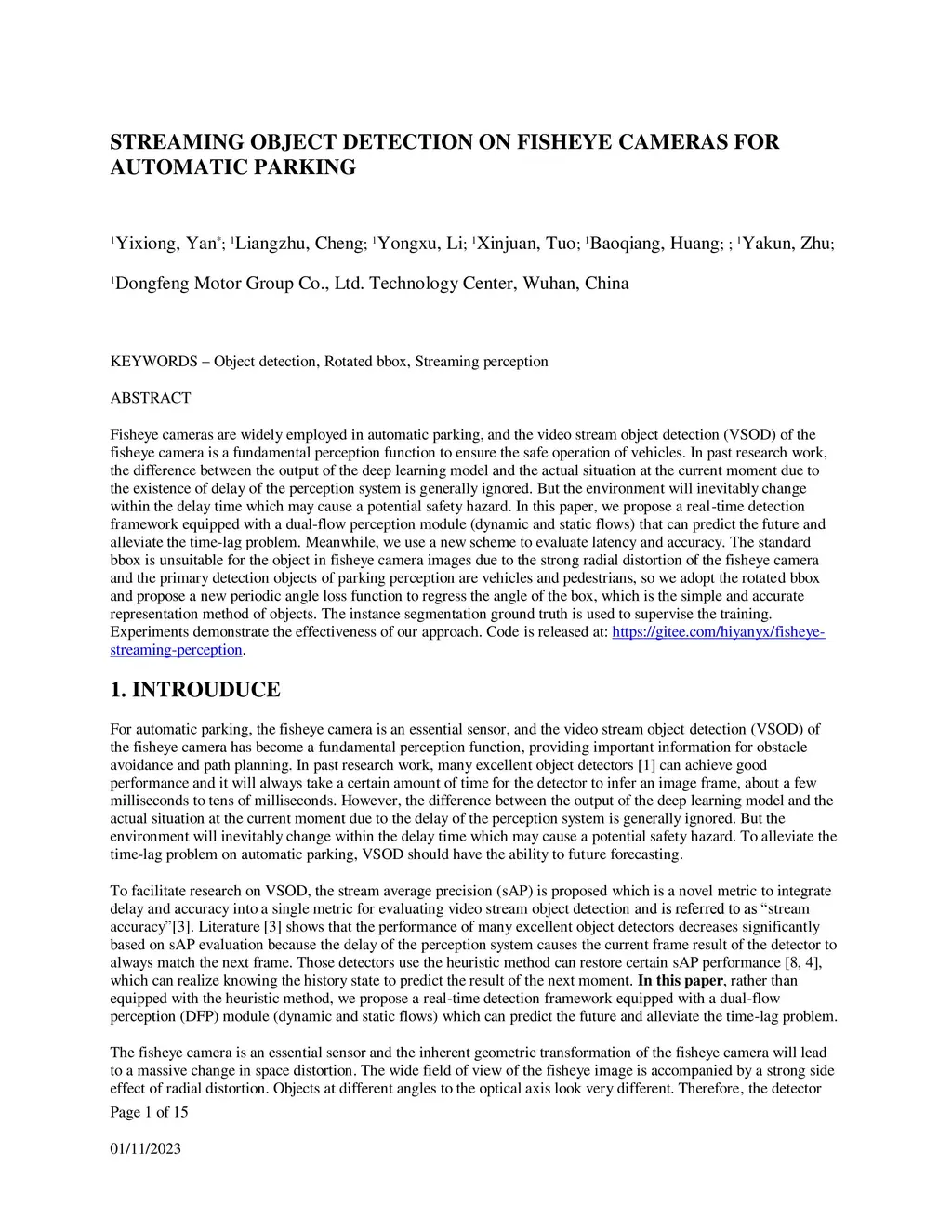 STREAMING OBJECT DETECTION ON FISHEYE CAMERAS FOR AUTOMATIC PARKING

$^1$Yixiong, Yan$^*$; $^1$Liangzhu, Cheng; $^1$Yongxu, Li; $^1$Xinjuan, Tuo; $^1$Baoqiang, Huang; ; $^1$Yakun, Zhu;

$^1$Dongfeng Motor Group Co., Ltd. Technology Center, Wuhan, China

KEYWORDS – Object detection, Rotated bbox, Streaming perception

ABSTRACT

Fisheye cameras are widely employed in automatic parking, and the video stream object detection (VSOD) of the fisheye camera is a fundamental perception function to ensure the safe operation of vehicles. In past research work, the difference between the output of the deep learning model and the actual situation at the current moment due to the existence of delay of the perception system is generally ignored. But the environment will inevitably change within the delay time which may cause a potential safety hazard. In this paper, we propose a real-time detection framework equipped with a dual-flow perception module (dynamic and static flows) that can predict the future and alleviate the time-lag problem. Meanwhile, we use a new scheme to evaluate latency and accuracy. The standard bbox is unsuitable for the object in fisheye camera images due to the strong radial distortion of the fisheye camera and the primary detection objects of parking perception are vehicles and pedestrians, so we adopt the rotated bbox and propose a new periodic angle loss function to regress the angle of the box, which is the simple and accurate representation method of objects. The instance segmentation ground truth is used to supervise the training. Experiments demonstrate the effectiveness of our approach. Code is released at: https://gitee.com/hiyanyx/fisheye-streaming-perception.

1. INTROUDUCE

For automatic parking, the fisheye camera is an essential sensor, and the video stream object detection (VSOD) of the fisheye camera has become a fundamental perception function, providing important information for obstacle avoidance and path planning. In past research work, many excellent object detectors [1] can achieve good performance and it will always take a certain amount of time for the detector to infer an image frame, about a few milliseconds to tens of milliseconds. However, the difference between the output of the deep learning model and the actual situation at the current moment due to the delay of the perception system is generally ignored. But the environment will inevitably change within the delay time which may cause a potential safety hazard. To alleviate the time-lag problem on automatic parking, VSOD should have the ability to future forecasting.

To facilitate research on VSOD, the stream average precision (sAP) is proposed which is a novel metric to integrate delay and accuracy into a single metric for evaluating video stream object detection and is referred to as “stream accuracy”[3]. Literature [3] shows that the performance of many excellent object detectors decreases significantly based on sAP evaluation because the delay of the perception system causes the current frame result of the detector to always match the next frame. Those detectors use the heuristic method can restore certain sAP performance [8, 4], which can realize knowing the history state to predict the result of the next moment. In this paper, rather than equipped with the heuristic method, we propose a real-time detection framework equipped with a dual-flow perception (DFP) module (dynamic and static flows) which can predict the future and alleviate the time-lag problem.

The fisheye camera is an essential sensor and the inherent geometric transformation of the fisheye camera will lead to a massive change in space distortion. The wide field of view of the fisheye image is accompanied by a strong side effect of radial distortion. Objects at different angles to the optical axis look very different. Therefore, the detector

Page 1 of 15

01/11/2023